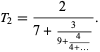 $T_2 = \frac{2}{7 + \frac{3}{9 + \frac{4}{4 + \ldots}}}.$